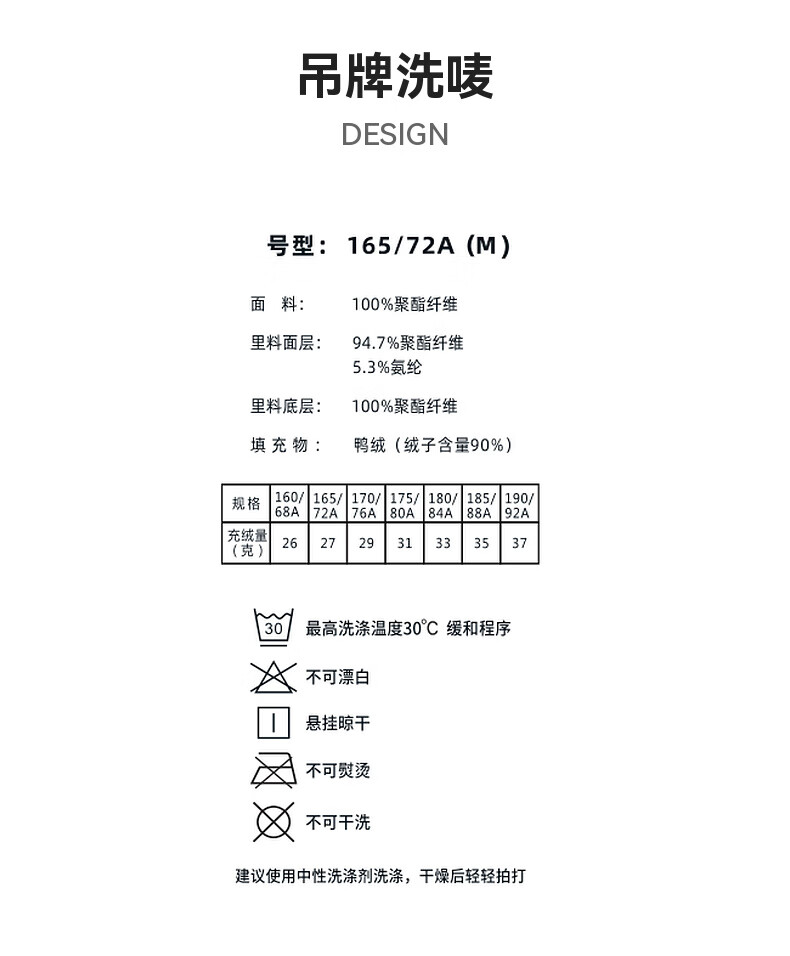 吊牌洗唛
DESIGN

号型：165/72A（M）

面　料：　100%聚酯纤维

里料面层：　94.7%聚酯纤维
5.3%氨纶

里料底层：　100%聚酯纤维

填 充 物：　鸭绒（绒子含量90%）

| 规格 | 160/68A | 165/72A | 170/76A | 175/80A | 180/84A | 185/88A | 190/92A |
|---|---|---|---|---|---|---|---|
| 充绒量（克） | 26 | 27 | 29 | 31 | 33 | 35 | 37 |

30
最高洗涤温度30℃ 缓和程序

不可漂白

悬挂晾干

不可熨烫

不可干洗

建议使用中性洗涤剂洗涤，干燥后轻轻拍打